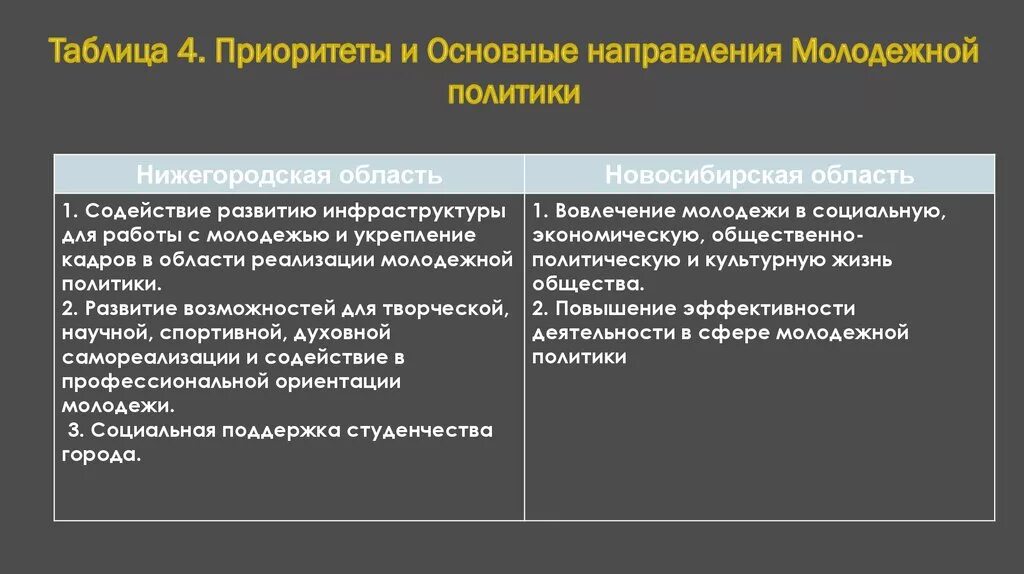 Таблица 4. Приоритеты и Основные направления Молодежной политики

| Нижегородская область | Новосибирская область |
|---|---|
| 1. Содействие развитию инфраструктуры для работы с молодежью и укрепление кадров в области реализации молодежной политики. 2. Развитие возможностей для творческой, научной, спортивной, духовной самореализации и содействие в профессиональной ориентации молодежи. 3. Социальная поддержка студенчества города. | 1. Вовлечение молодежи в социальную, экономическую, общественно-политическую и культурную жизнь общества. 2. Повышение эффективности деятельности в сфере молодежной политики |